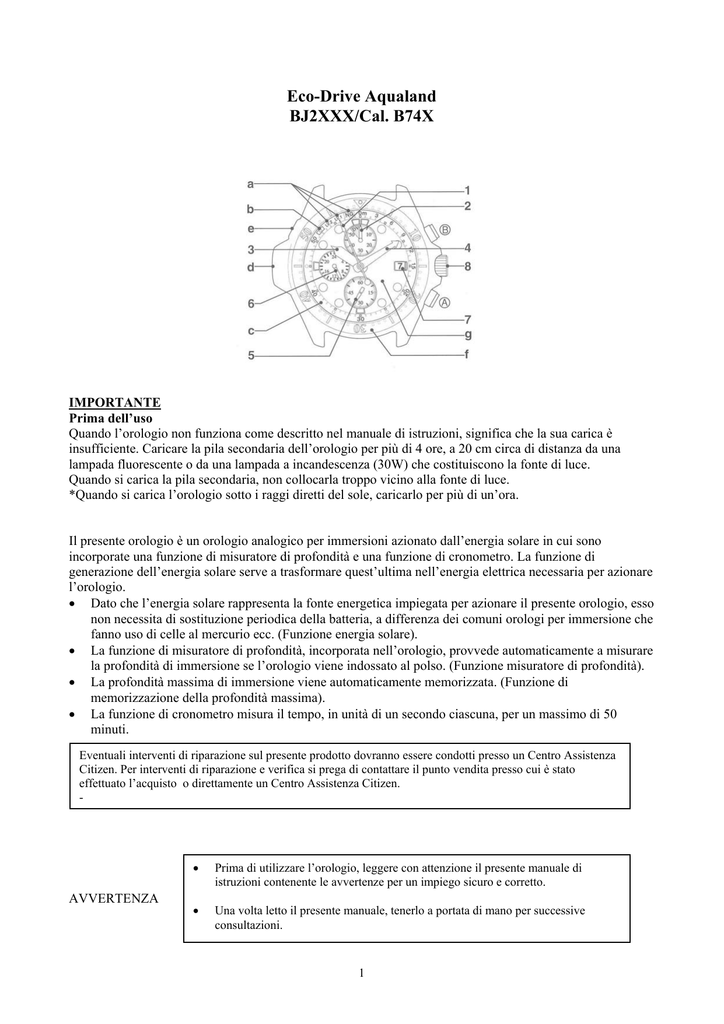 Eco-Drive Aqualand
BJ2XXX/Cal. B74X

a
b
e
3
d
6
c
5
1
2
B
4
8
A
7
g
f

IMPORTANTE
Prima dell'uso
Quando l'orologio non funziona come descritto nel manuale di istruzioni, significa che la sua carica è insufficiente. Caricare la pila secondaria dell'orologio per più di 4 ore, a 20 cm circa di distanza da una lampada fluorescente o da una lampada a incandescenza (30W) che costituiscono la fonte di luce.
Quando si carica la pila secondaria, non collocarla troppo vicino alla fonte di luce.
*Quando si carica l'orologio sotto i raggi diretti del sole, caricarlo per più di un'ora.

Il presente orologio è un orologio analogico per immersioni azionato dall'energia solare in cui sono incorporate una funzione di misuratore di profondità e una funzione di cronometro. La funzione di generazione dell'energia solare serve a trasformare quest'ultima nell'energia elettrica necessaria per azionare l'orologio.
• Dato che l'energia solare rappresenta la fonte energetica impiegata per azionare il presente orologio, esso non necessita di sostituzione periodica della batteria, a differenza dei comuni orologi per immersione che fanno uso di celle al mercurio ecc. (Funzione energia solare).
• La funzione di misuratore di profondità, incorporata nell'orologio, provvede automaticamente a misurare la profondità di immersione se l'orologio viene indossato al polso. (Funzione misuratore di profondità).
• La profondità massima di immersione viene automaticamente memorizzata. (Funzione di memorizzazione della profondità massima).
• La funzione di cronometro misura il tempo, in unità di un secondo ciascuna, per un massimo di 50 minuti.

Eventuali interventi di riparazione sul presente prodotto dovranno essere condotti presso un Centro Assistenza Citizen. Per interventi di riparazione e verifica si prega di contattare il punto vendita presso cui è stato effettuato l'acquisto o direttamente un Centro Assistenza Citizen.
-

AVVERTENZA

• Prima di utilizzare l'orologio, leggere con attenzione il presente manuale di istruzioni contenente le avvertenze per un impiego sicuro e corretto.
• Una volta letto il presente manuale, tenerlo a portata di mano per successive consultazioni.

1